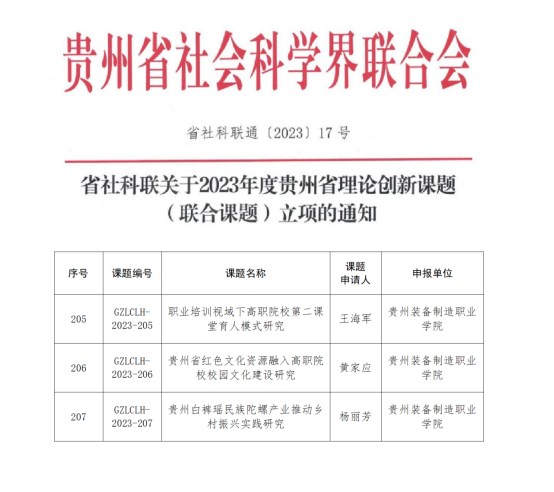 贵州省社会科学界联合会

省社科联通〔2023〕17号

省社科联关于2023年度贵州省理论创新课题（联合课题）立项的通知

| 序号 | 课题编号 | 课题名称 | 课题申请人 | 申报单位 |
|---|---|---|---|---|
| 205 | GZLCLH-2023-205 | 职业培训视域下高职院校第二课堂育人模式研究 | 王海军 | 贵州装备制造职业学院 |
| 206 | GZLCLH-2023-206 | 贵州省红色文化资源融入高职院校校园文化建设研究 | 黄家应 | 贵州装备制造职业学院 |
| 207 | GZLCLH-2023-207 | 贵州白裤瑶民族陀螺产业推动乡村振兴实践研究 | 杨丽芳 | 贵州装备制造职业学院 |